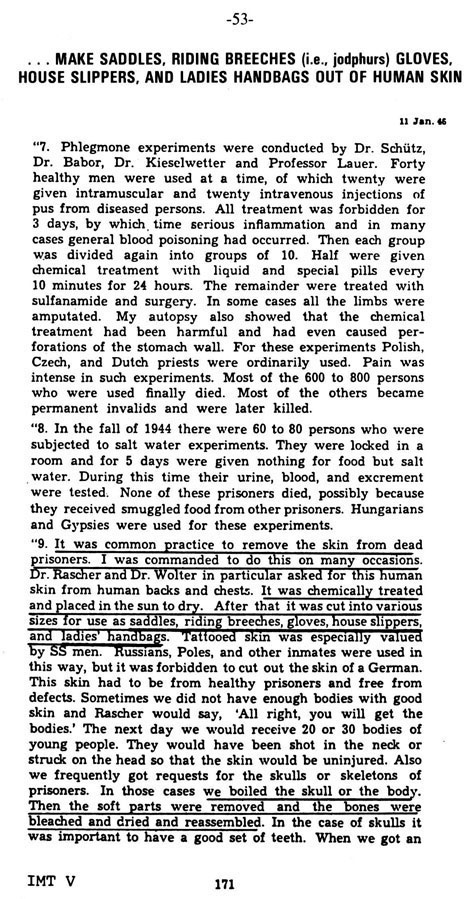 -53-

. . . MAKE SADDLES, RIDING BREECHES (i.e., jodphurs) GLOVES, HOUSE SLIPPERS, AND LADIES HANDBAGS OUT OF HUMAN SKIN

11 Jan. 46

"7. Phlegmone experiments were conducted by Dr. Schütz, Dr. Babor, Dr. Kieselwetter and Professor Lauer. Forty healthy men were used at a time, of which twenty were given intramuscular and twenty intravenous injections of pus from diseased persons. All treatment was forbidden for 3 days, by which time serious inflammation and in many cases general blood poisoning had occurred. Then each group was divided again into groups of 10. Half were given chemical treatment with liquid and special pills every 10 minutes for 24 hours. The remainder were treated with sulfanamide and surgery. In some cases all the limbs were amputated. My autopsy also showed that the chemical treatment had been harmful and had even caused perforations of the stomach wall. For these experiments Polish, Czech, and Dutch priests were ordinarily used. Pain was intense in such experiments. Most of the 600 to 800 persons who were used finally died. Most of the others became permanent invalids and were later killed.

"8. In the fall of 1944 there were 60 to 80 persons who were subjected to salt water experiments. They were locked in a room and for 5 days were given nothing for food but salt water. During this time their urine, blood, and excrement were tested. None of these prisoners died, possibly because they received smuggled food from other prisoners. Hungarians and Gypsies were used for these experiments.

"9. It was common practice to remove the skin from dead prisoners. I was commanded to do this on many occasions. Dr. Rascher and Dr. Wolter in particular asked for this human skin from human backs and chests. It was chemically treated and placed in the sun to dry. After that it was cut into various sizes for use as saddles, riding breeches, gloves, house slippers, and ladies' handbags. Tattooed skin was especially valued by SS men. Russians, Poles, and other inmates were used in this way, but it was forbidden to cut out the skin of a German. This skin had to be from healthy prisoners and free from defects. Sometimes we did not have enough bodies with good skin and Rascher would say, 'All right, you will get the bodies.' The next day we would receive 20 or 30 bodies of young people. They would have been shot in the neck or struck on the head so that the skin would be uninjured. Also we frequently got requests for the skulls or skeletons of prisoners. In those cases we boiled the skull or the body. Then the soft parts were removed and the bones were bleached and dried and reassembled. In the case of skulls it was important to have a good set of teeth. When we got an

IMT V 171